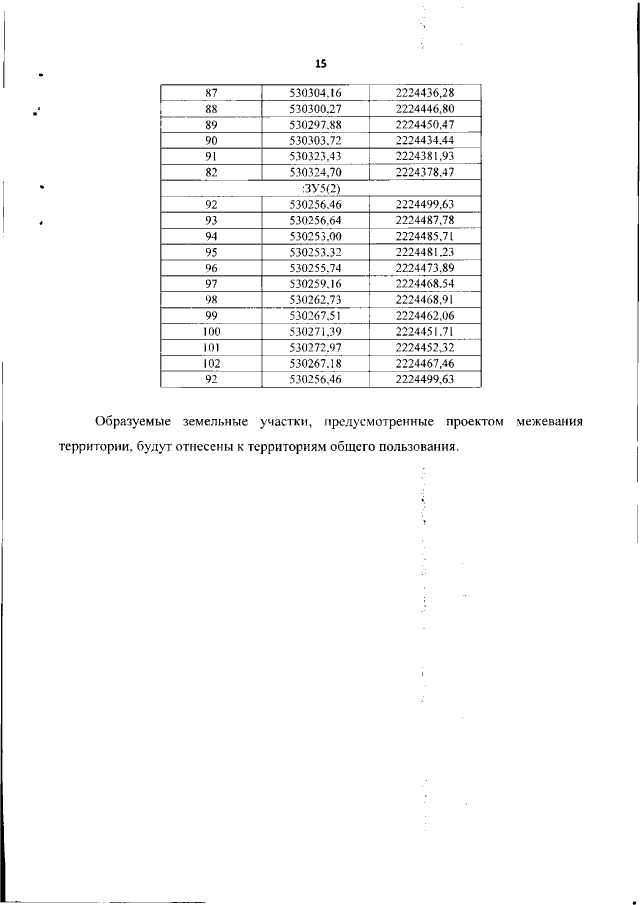 15

| 87 | 530304,16 | 2224436,28 |
|---|---|---|
| 88 | 530300,27 | 2224446,80 |
| 89 | 530297,88 | 2224450,47 |
| 90 | 530303,72 | 2224434,44 |
| 91 | 530323,43 | 2224381,93 |
| 82 | 530324,70 | 2224378,47 |
| :ЗУ5(2) | | |
| 92 | 530256,46 | 2224499,63 |
| 93 | 530256,64 | 2224487,78 |
| 94 | 530253,00 | 2224485,71 |
| 95 | 530253,32 | 2224481,23 |
| 96 | 530255,74 | 2224473,89 |
| 97 | 530259,16 | 2224468,54 |
| 98 | 530262,73 | 2224468,91 |
| 99 | 530267,51 | 2224462,06 |
| 100 | 530271,39 | 2224451,71 |
| 101 | 530272,97 | 2224452,32 |
| 102 | 530267,18 | 2224467,46 |
| 92 | 530256,46 | 2224499,63 |

Образуемые земельные участки, предусмотренные проектом межевания территории, будут отнесены к территориям общего пользования.